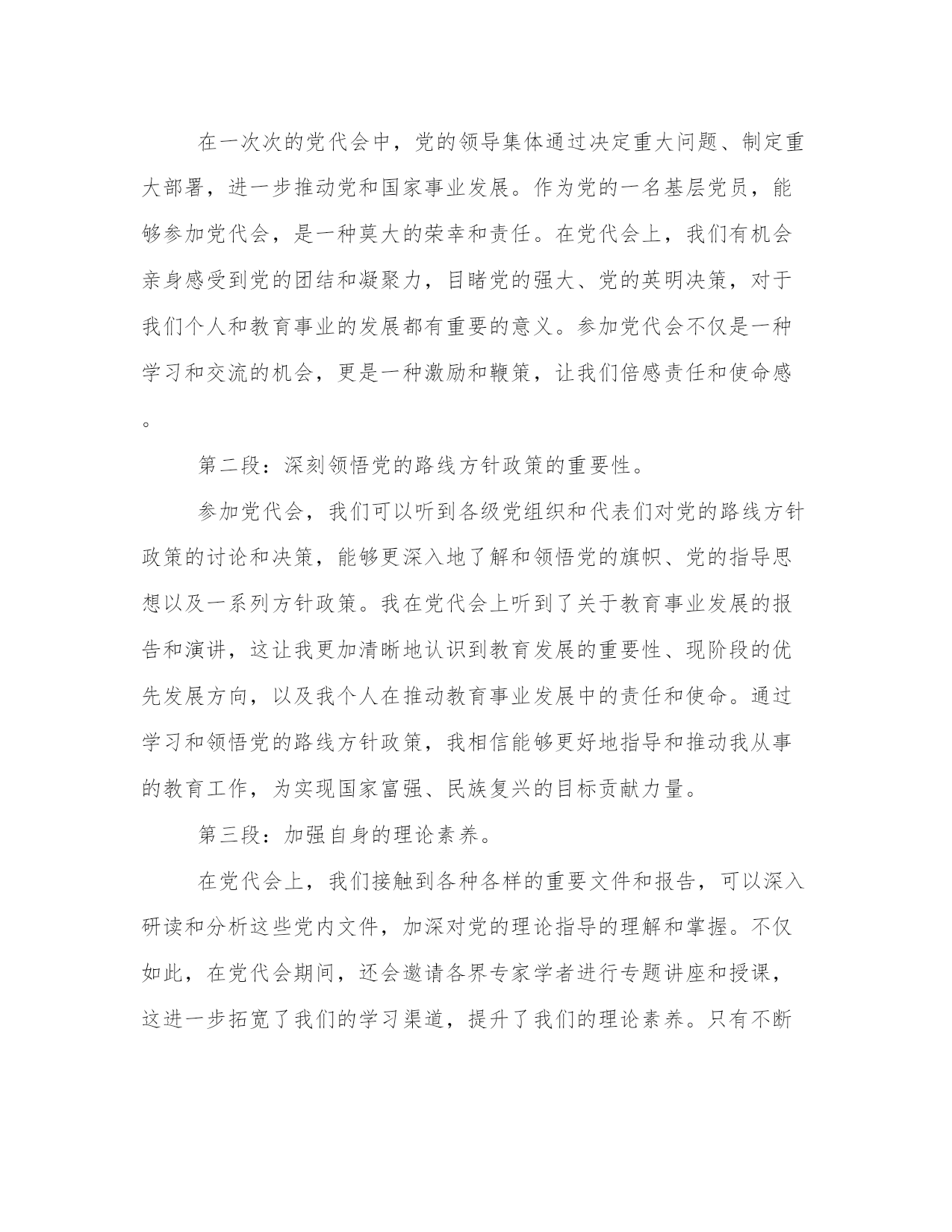 在一次次的党代会中，党的领导集体通过决定重大问题、制定重大部署，进一步推动党和国家事业发展。作为党的一名基层党员，能够参加党代会，是一种莫大的荣幸和责任。在党代会上，我们有机会亲身感受到党的团结和凝聚力，目睹党的强大、党的英明决策，对于我们个人和教育事业的发展都有重要的意义。参加党代会不仅是一种学习和交流的机会，更是一种激励和鞭策，让我们倍感责任和使命感。

第二段：深刻领悟党的路线方针政策的重要性。

参加党代会，我们可以听到各级党组织和代表们对党的路线方针政策的讨论和决策，能够更深入地了解和领悟党的旗帜、党的指导思想以及一系列方针政策。我在党代会上听到了关于教育事业发展的报告和演讲，这让我更加清晰地认识到教育发展的重要性、现阶段的优先发展方向，以及我个人在推动教育事业发展中的责任和使命。通过学习和领悟党的路线方针政策，我相信能够更好地指导和推动我从事的教育工作，为实现国家富强、民族复兴的目标贡献力量。

第三段：加强自身的理论素养。

在党代会上，我们接触到各种各样的重要文件和报告，可以深入研读和分析这些党内文件，加深对党的理论指导的理解和掌握。不仅如此，在党代会期间，还会邀请各界专家学者进行专题讲座和授课，这进一步拓宽了我们的学习渠道，提升了我们的理论素养。只有不断